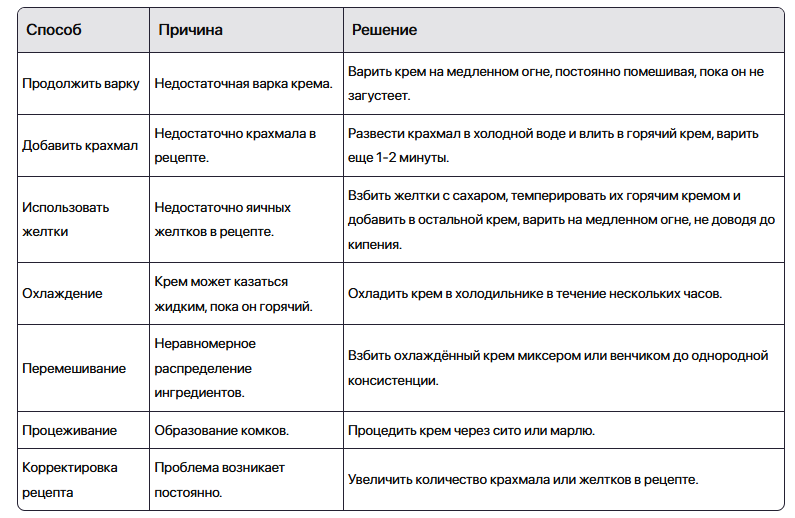 | Способ | Причина | Решение |
|---|---|---|
| Продолжить варку | Недостаточная варка крема. | Варить крем на медленном огне, постоянно помешивая, пока он не загустеет. |
| Добавить крахмал | Недостаточно крахмала в рецепте. | Развести крахмал в холодной воде и влить в горячий крем, варить еще 1-2 минуты. |
| Использовать желтки | Недостаточно яичных желтков в рецепте. | Взбить желтки с сахаром, темперировать их горячим кремом и добавить в остальной крем, варить на медленном огне, не доводя до кипения. |
| Охлаждение | Крем может казаться жидким, пока он горячий. | Охладить крем в холодильнике в течение нескольких часов. |
| Перемешивание | Неравномерное распределение ингредиентов. | Взбить охлаждённый крем миксером или венчиком до однородной консистенции. |
| Процеживание | Образование комков. | Процедить крем через сито или марлю. |
| Корректировка рецепта | Проблема возникает постоянно. | Увеличить количество крахмала или желтков в рецепте. |